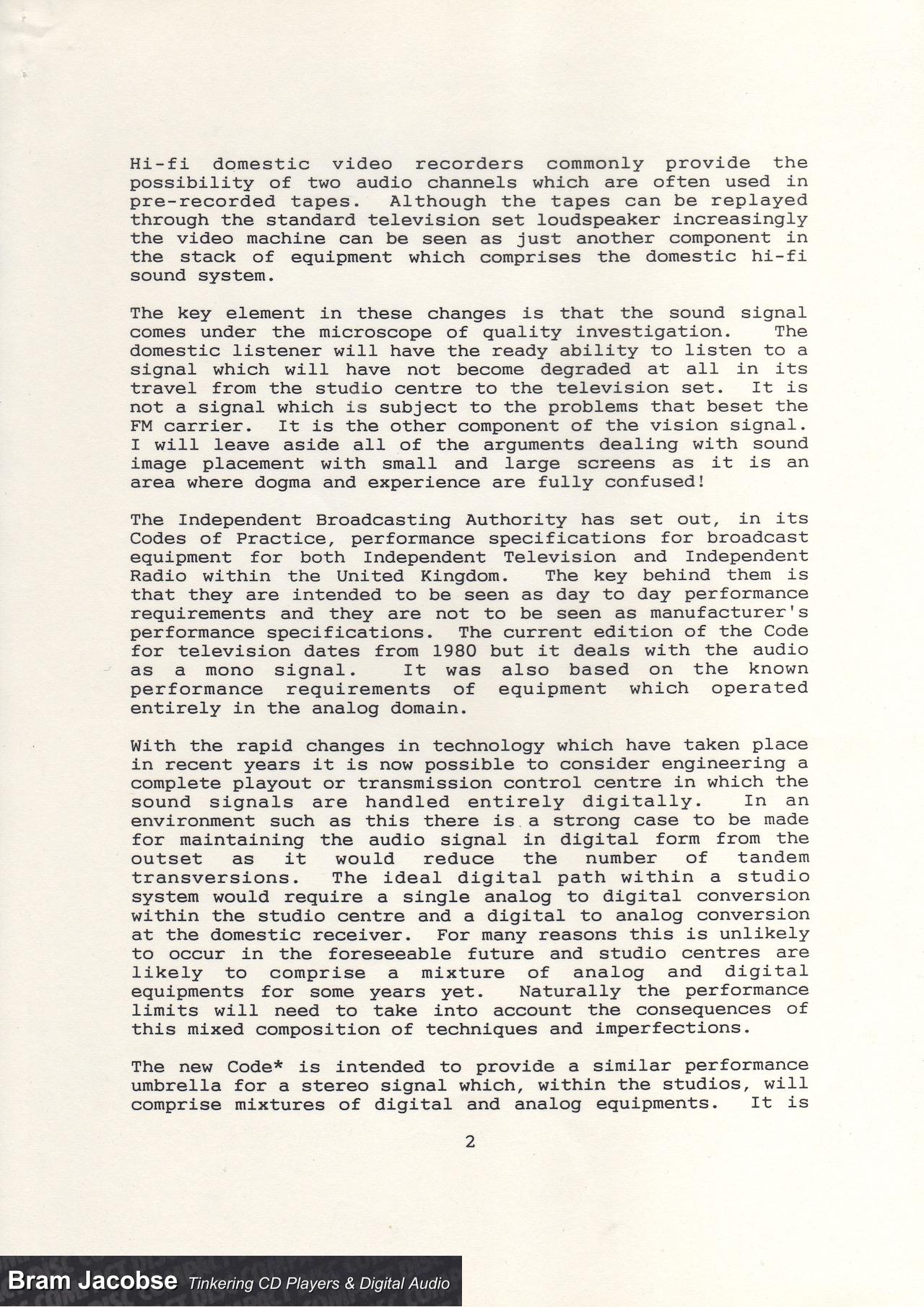 Hi-fi domestic video recorders commonly provide the possibility of two audio channels which are often used in pre-recorded tapes. Although the tapes can be replayed through the standard television set loudspeaker increasingly the video machine can be seen as just another component in the stack of equipment which comprises the domestic hi-fi sound system.

The key element in these changes is that the sound signal comes under the microscope of quality investigation. The domestic listener will have the ready ability to listen to a signal which will have not become degraded at all in its travel from the studio centre to the television set. It is not a signal which is subject to the problems that beset the FM carrier. It is the other component of the vision signal. I will leave aside all of the arguments dealing with sound image placement with small and large screens as it is an area where dogma and experience are fully confused!

The Independent Broadcasting Authority has set out, in its Codes of Practice, performance specifications for broadcast equipment for both Independent Television and Independent Radio within the United Kingdom. The key behind them is that they are intended to be seen as day to day performance requirements and they are not to be seen as manufacturer's performance specifications. The current edition of the Code for television dates from 1980 but it deals with the audio as a mono signal. It was also based on the known performance requirements of equipment which operated entirely in the analog domain.

With the rapid changes in technology which have taken place in recent years it is now possible to consider engineering a complete playout or transmission control centre in which the sound signals are handled entirely digitally. In an environment such as this there is a strong case to be made for maintaining the audio signal in digital form from the outset as it would reduce the number of tandem transversions. The ideal digital path within a studio system would require a single analog to digital conversion within the studio centre and a digital to analog conversion at the domestic receiver. For many reasons this is unlikely to occur in the foreseeable future and studio centres are likely to comprise a mixture of analog and digital equipments for some years yet. Naturally the performance limits will need to take into account the consequences of this mixed composition of techniques and imperfections.

The new Code* is intended to provide a similar performance umbrella for a stereo signal which, within the studios, will comprise mixtures of digital and analog equipments. It is

2

Bram Jacobse Tinkering CD Players & Digital Audio